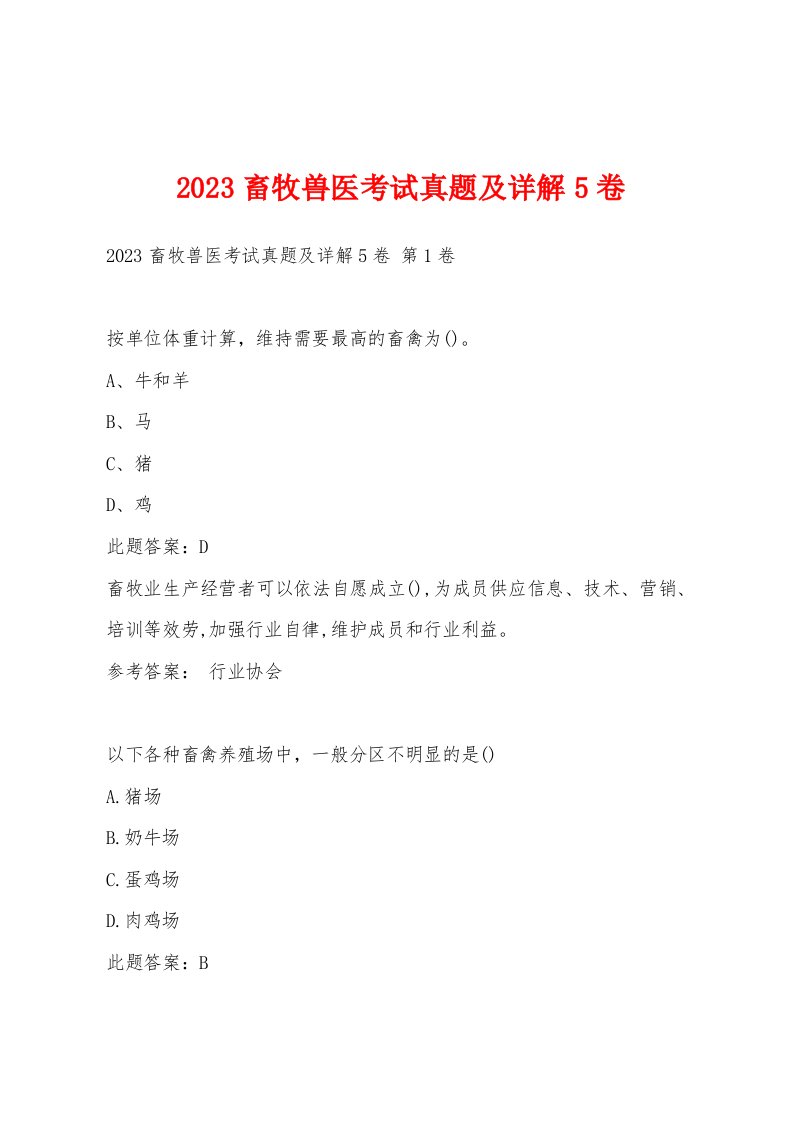 2023 畜牧兽医考试真题及详解 5 卷

2023 畜牧兽医考试真题及详解 5 卷 第 1 卷

按单位体重计算，维持需要最高的畜禽为()。

A、牛和羊

B、马

C、猪

D、鸡

此题答案：D

畜牧业生产经营者可以依法自愿成立(),为成员供应信息、技术、营销、培训等效劳,加强行业自律,维护成员和行业利益。

参考答案： 行业协会

以下各种畜禽养殖场中，一般分区不明显的是()

A.猪场

B.奶牛场

C.蛋鸡场

D.肉鸡场

此题答案：B